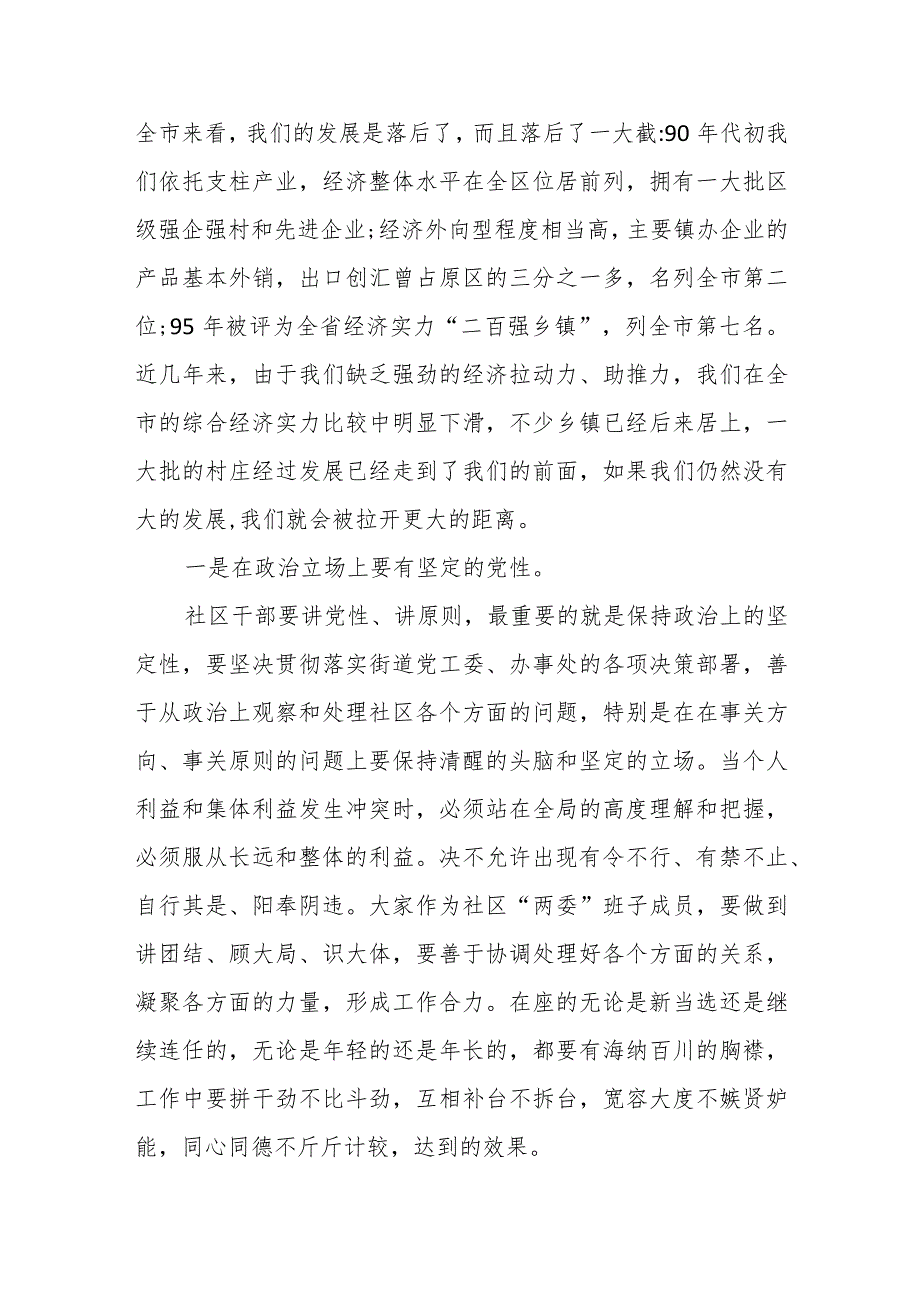 全市来看，我们的发展是落后了，而且落后了一大截:90年代初我们依托支柱产业，经济整体水平在全区位居前列，拥有一大批区级强企强村和先进企业;经济外向型程度相当高，主要镇办企业的产品基本外销，出口创汇曾占原区的三分之一多，名列全市第二位;95年被评为全省经济实力“二百强乡镇”，列全市第七名。近几年来，由于我们缺乏强劲的经济拉动力、助推力，我们在全市的综合经济实力比较中明显下滑，不少乡镇已经后来居上，一大批的村庄经过发展已经走到了我们的前面，如果我们仍然没有大的发展,我们就会被拉开更大的距离。

一是在政治立场上要有坚定的党性。

社区干部要讲党性、讲原则，最重要的就是保持政治上的坚定性，要坚决贯彻落实街道党工委、办事处的各项决策部署，善于从政治上观察和处理社区各个方面的问题，特别是在在事关方向、事关原则的问题上要保持清醒的头脑和坚定的立场。当个人利益和集体利益发生冲突时，必须站在全局的高度理解和把握，必须服从长远和整体的利益。决不允许出现有令不行、有禁不止、自行其是、阳奉阴违。大家作为社区“两委”班子成员，要做到讲团结、顾大局、识大体，要善于协调处理好各个方面的关系，凝聚各方面的力量，形成工作合力。在座的无论是新当选还是继续连任的，无论是年轻的还是年长的，都要有海纳百川的胸襟，工作中要拼干劲不比斗劲，互相补台不拆台，宽容大度不嫉贤妒能，同心同德不斤斤计较，达到的效果。